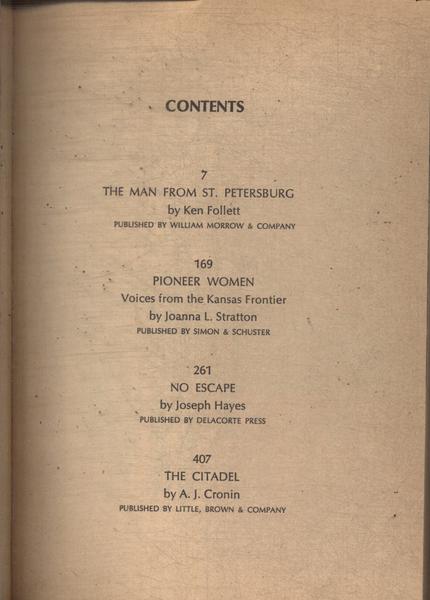 CONTENTS

7
THE MAN FROM ST. PETERSBURG
by Ken Follett
PUBLISHED BY WILLIAM MORROW & COMPANY

169
PIONEER WOMEN
Voices from the Kansas Frontier
by Joanna L. Stratton
PUBLISHED BY SIMON & SCHUSTER

261
NO ESCAPE
by Joseph Hayes
PUBLISHED BY DELACORTE PRESS

407
THE CITADEL
by A. J. Cronin
PUBLISHED BY LITTLE, BROWN & COMPANY